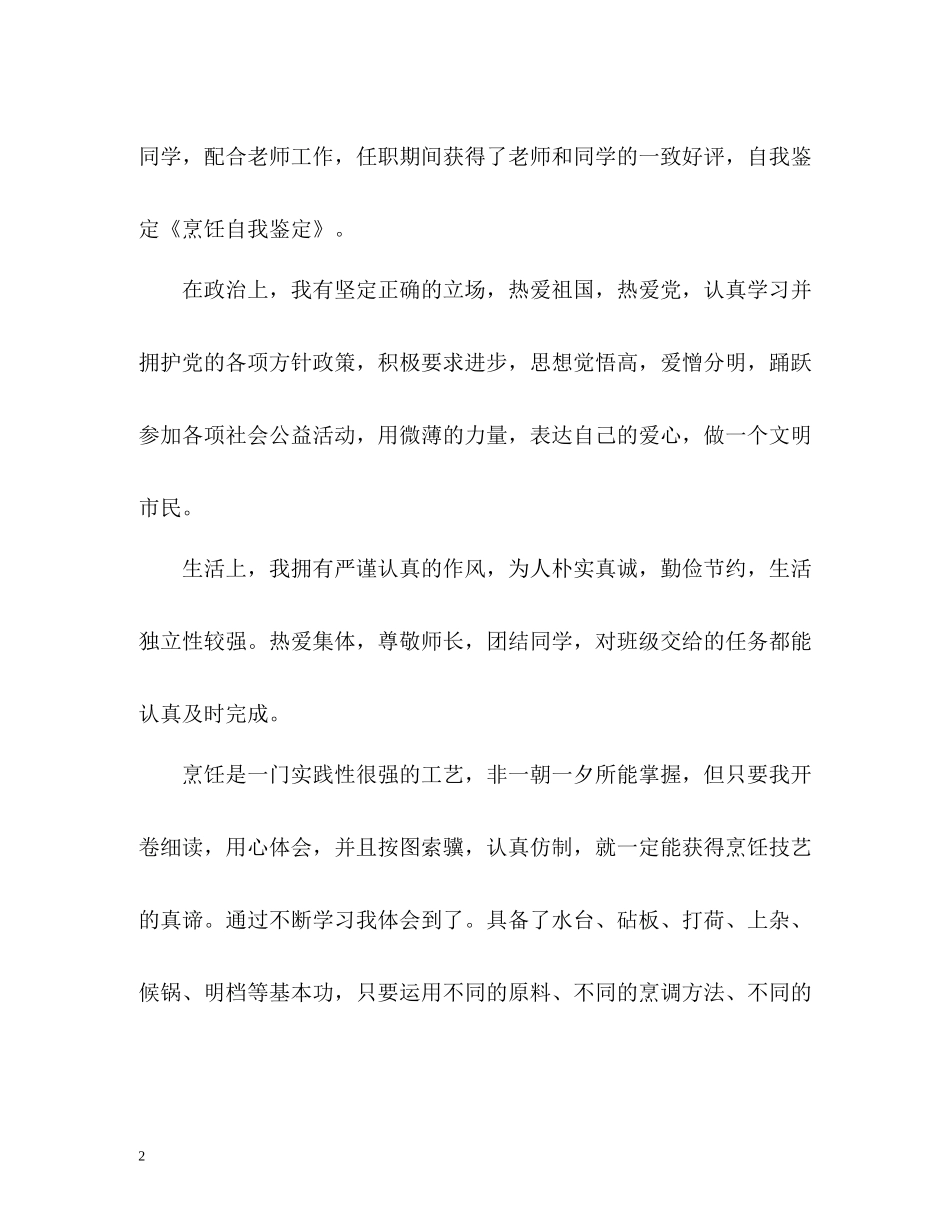 同学，配合老师工作，任职期间获得了老师和同学的一致好评，自我鉴定《烹饪自我鉴定》。

在政治上，我有坚定正确的立场，热爱祖国，热爱党，认真学习并拥护党的各项方针政策，积极要求进步，思想觉悟高，爱憎分明，踊跃参加各项社会公益活动，用微薄的力量，表达自己的爱心，做一个文明市民。

生活上，我拥有严谨认真的作风，为人朴实真诚，勤俭节约，生活独立性较强。热爱集体，尊敬师长，团结同学，对班级交给的任务都能认真及时完成。

烹饪是一门实践性很强的工艺，非一朝一夕所能掌握，但只要我开卷细读，用心体会，并且按图索骥，认真仿制，就一定能获得烹饪技艺的真谛。通过不断学习我体会到了。具备了水台、砧板、打荷、上杂、候锅、明档等基本功，只要运用不同的原料、不同的烹调方法、不同的

2